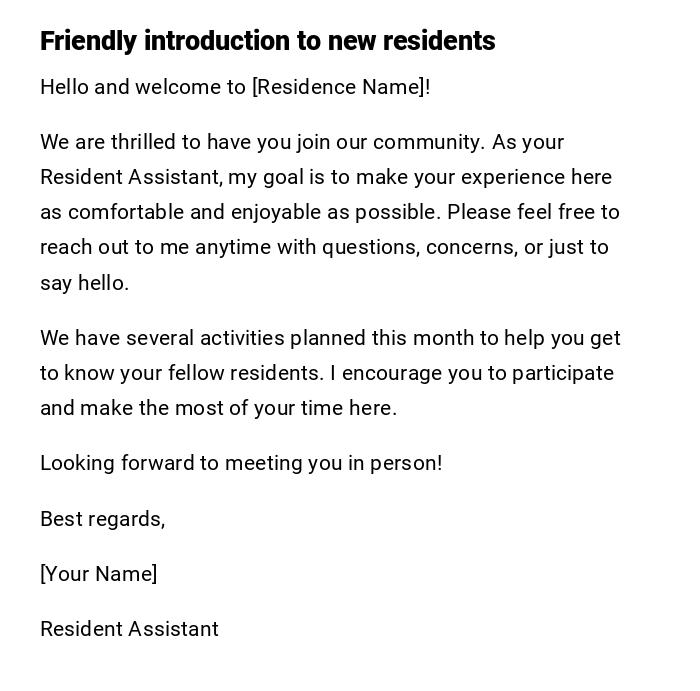 Friendly introduction to new residents

Hello and welcome to [Residence Name]!

We are thrilled to have you join our community. As your Resident Assistant, my goal is to make your experience here as comfortable and enjoyable as possible. Please feel free to reach out to me anytime with questions, concerns, or just to say hello.

We have several activities planned this month to help you get to know your fellow residents. I encourage you to participate and make the most of your time here.

Looking forward to meeting you in person!

Best regards,

[Your Name]

Resident Assistant